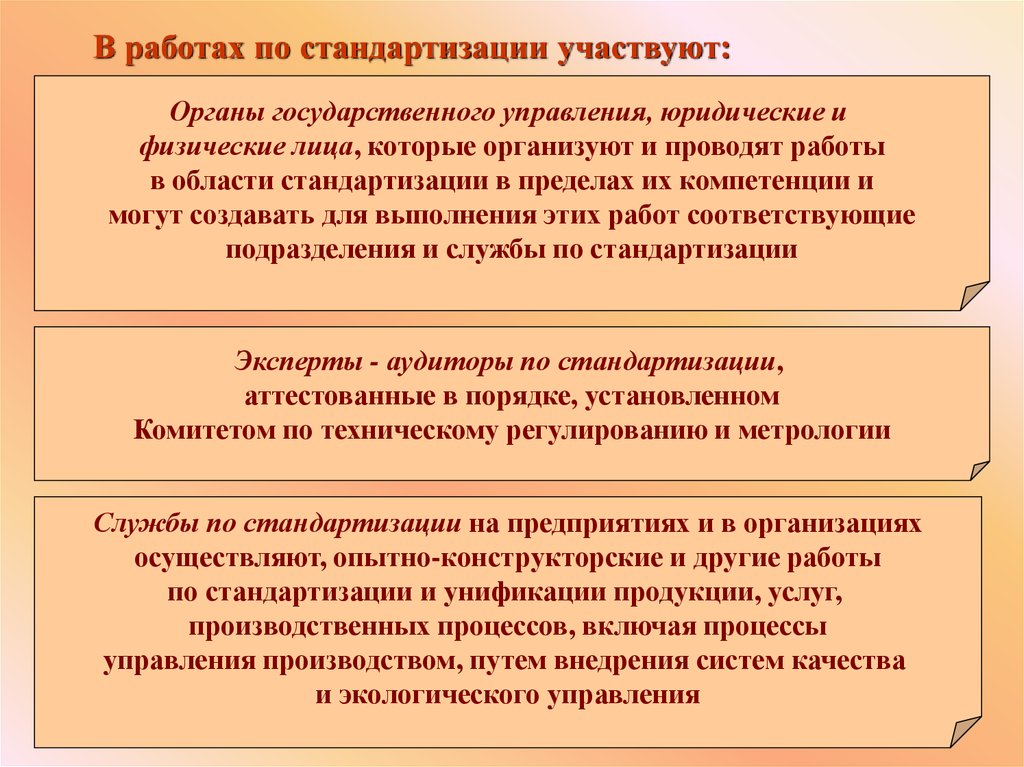 В работах по стандартизации участвуют:

Органы государственного управления, юридические и физические лица, которые организуют и проводят работы в области стандартизации в пределах их компетенции и могут создавать для выполнения этих работ соответствующие подразделения и службы по стандартизации

Эксперты - аудиторы по стандартизации, аттестованные в порядке, установленном Комитетом по техническому регулированию и метрологии

Службы по стандартизации на предприятиях и в организациях осуществляют, опытно-конструкторские и другие работы по стандартизации и унификации продукции, услуг, производственных процессов, включая процессы управления производством, путем внедрения систем качества и экологического управления